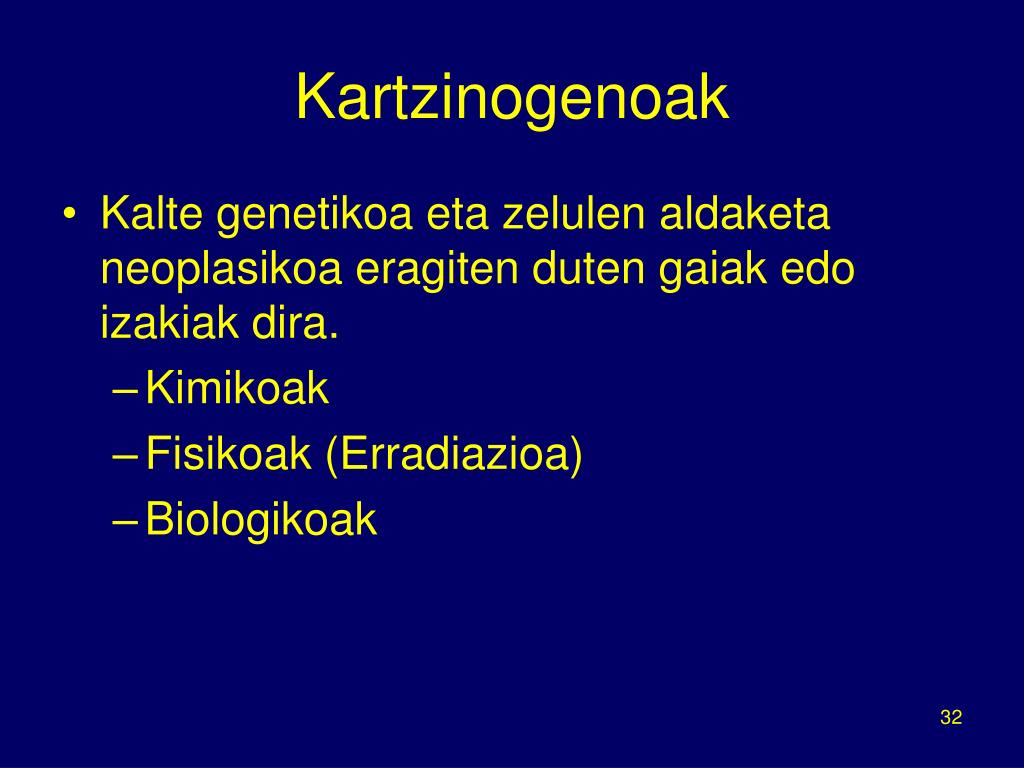 Kartzinogenoak

• Kalte genetikoa eta zelulen aldaketa neoplasikoa eragiten duten gaiak edo izakiak dira.
– Kimikoak
– Fisikoak (Erradiazioa)
– Biologikoak

32